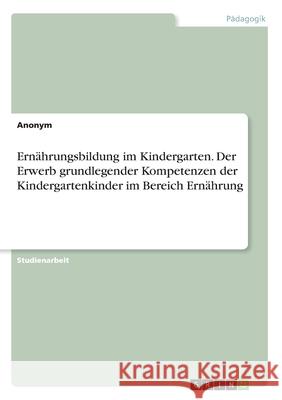 Pädagogik

Anonym

Ernährungsbildung im Kindergarten. Der Erwerb grundlegender Kompetenzen der Kindergartenkinder im Bereich Ernährung

Studienarbeit

Kraina Książek